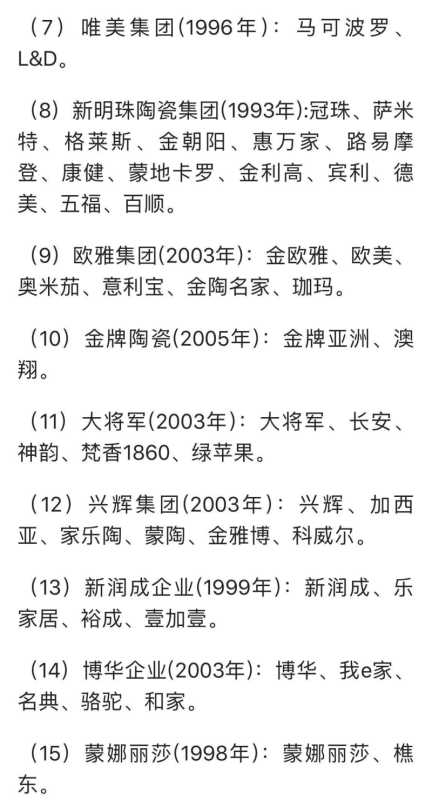 （7）唯美集团(1996年)：马可波罗、L&D。

（8）新明珠陶瓷集团(1993年):冠珠、萨米特、格莱斯、金朝阳、惠万家、路易摩登、康健、蒙地卡罗、金利高、宾利、德美、五福、百顺。

（9）欧雅集团(2003年)：金欧雅、欧美、奥米茄、意利宝、金陶名家、珈玛。

（10）金牌陶瓷(2005年)：金牌亚洲、澳翔。

（11）大将军(2003年)：大将军、长安、神韵、梵香1860、绿苹果。

（12）兴辉集团(2003年)：兴辉、加西亚、家乐陶、蒙陶、金雅博、科威尔。

（13）新润成企业(1999年)：新润成、乐家居、裕成、壹加壹。

（14）博华企业(2003年)：博华、我e家、名典、骆驼、和家。

（15）蒙娜丽莎(1998年)：蒙娜丽莎、樵东。